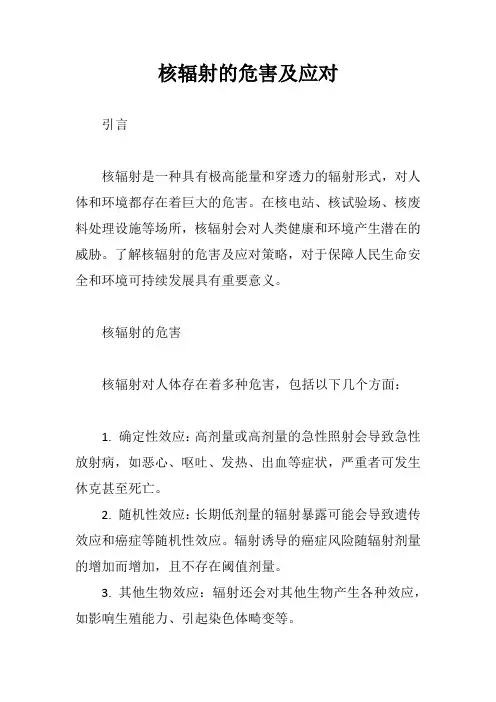 核辐射的危害及应对

引言

核辐射是一种具有极高能量和穿透力的辐射形式，对人体和环境都存在着巨大的危害。在核电站、核试验场、核废料处理设施等场所，核辐射会对人类健康和环境产生潜在的威胁。了解核辐射的危害及应对策略，对于保障人民生命安全和环境可持续发展具有重要意义。

核辐射的危害

核辐射对人体存在着多种危害，包括以下几个方面：

1. 确定性效应：高剂量或高剂量的急性照射会导致急性放射病，如恶心、呕吐、发热、出血等症状，严重者可发生休克甚至死亡。

2. 随机性效应：长期低剂量的辐射暴露可能会导致遗传效应和癌症等随机性效应。辐射诱导的癌症风险随辐射剂量的增加而增加，且不存在阈值剂量。

3. 其他生物效应：辐射还会对其他生物产生各种效应，如影响生殖能力、引起染色体畸变等。